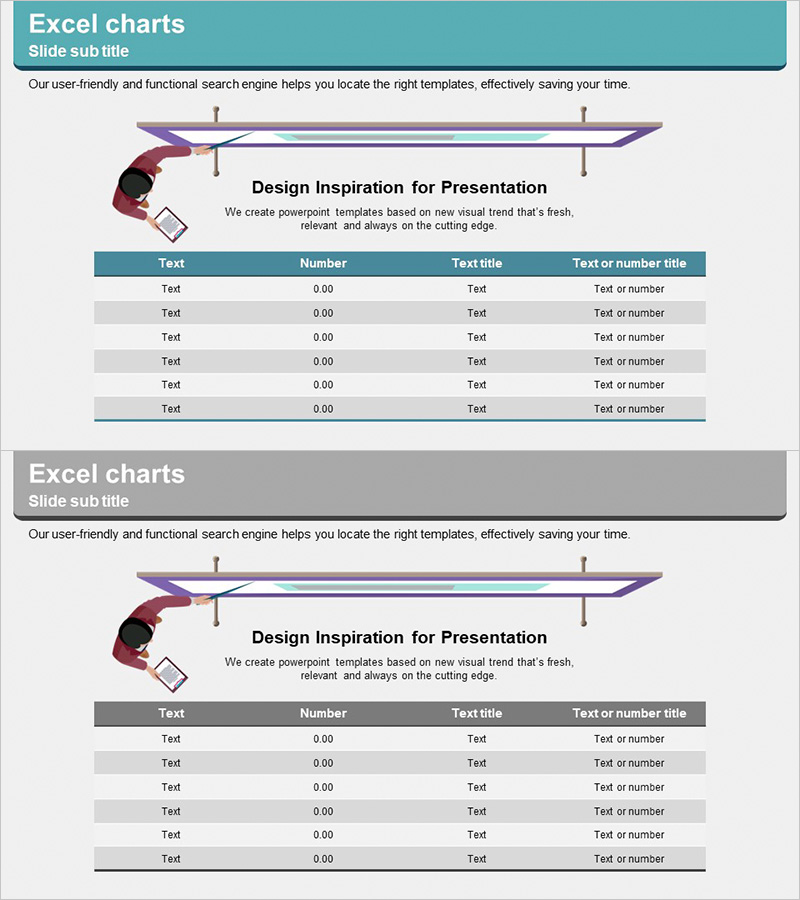 Excel charts
Slide sub title

Our user-friendly and functional search engine helps you locate the right templates, effectively saving your time.

Design Inspiration for Presentation

We create powerpoint templates based on new visual trend that's fresh, relevant and always on the cutting edge.

| Text | Number | Text title | Text or number title |
|---|---|---|---|
| Text | 0.00 | Text | Text or number |
| Text | 0.00 | Text | Text or number |
| Text | 0.00 | Text | Text or number |
| Text | 0.00 | Text | Text or number |
| Text | 0.00 | Text | Text or number |
| Text | 0.00 | Text | Text or number |

Excel charts
Slide sub title

Our user-friendly and functional search engine helps you locate the right templates, effectively saving your time.

Design Inspiration for Presentation

We create powerpoint templates based on new visual trend that's fresh, relevant and always on the cutting edge.

| Text | Number | Text title | Text or number title |
|---|---|---|---|
| Text | 0.00 | Text | Text or number |
| Text | 0.00 | Text | Text or number |
| Text | 0.00 | Text | Text or number |
| Text | 0.00 | Text | Text or number |
| Text | 0.00 | Text | Text or number |
| Text | 0.00 | Text | Text or number |